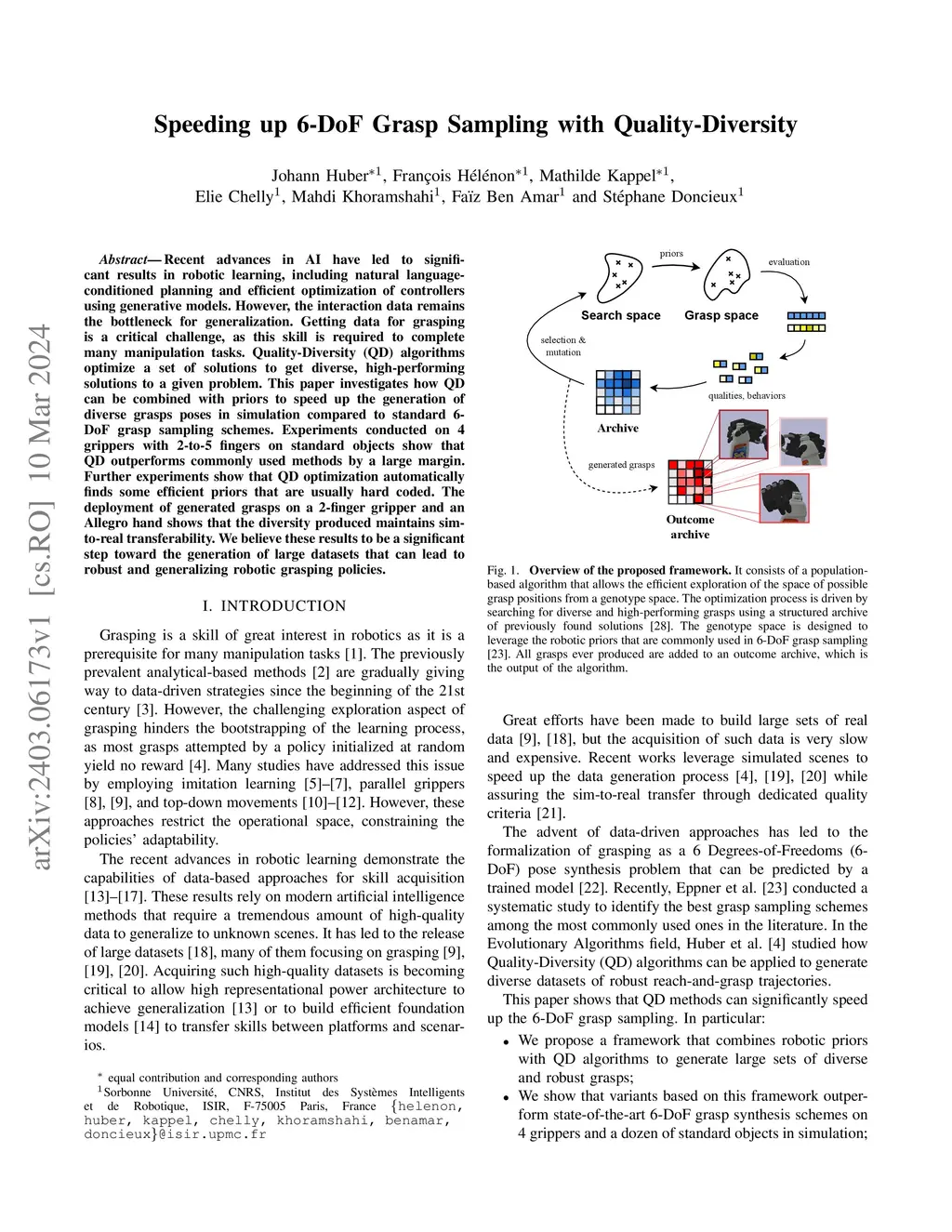 arXiv:2403.06173v1 [cs.RO] 10 Mar 2024

Speeding up 6-DoF Grasp Sampling with Quality-Diversity

Johann Huber$^{*1}$, François Hélénon$^{*1}$, Mathilde Kappel$^{*1}$, Elie Chelly$^{1}$, Mahdi Khoramshahi$^{1}$, Faïz Ben Amar$^{1}$ and Stéphane Doncieux$^{1}$

Abstract— Recent advances in AI have led to significant results in robotic learning, including natural language-conditioned planning and efficient optimization of controllers using generative models. However, the interaction data remains the bottleneck for generalization. Getting data for grasping is a critical challenge, as this skill is required to complete many manipulation tasks. Quality-Diversity (QD) algorithms optimize a set of solutions to get diverse, high-performing solutions to a given problem. This paper investigates how QD can be combined with priors to speed up the generation of diverse grasps poses in simulation compared to standard 6-DoF grasp sampling schemes. Experiments conducted on 4 grippers with 2-to-5 fingers on standard objects show that QD outperforms commonly used methods by a large margin. Further experiments show that QD optimization automatically finds some efficient priors that are usually hard coded. The deployment of generated grasps on a 2-finger gripper and an Allegro hand shows that the diversity produced maintains sim-to-real transferability. We believe these results to be a significant step toward the generation of large datasets that can lead to robust and generalizing robotic grasping policies.

I. INTRODUCTION

Grasping is a skill of great interest in robotics as it is a prerequisite for many manipulation tasks [1]. The previously prevalent analytical-based methods [2] are gradually giving way to data-driven strategies since the beginning of the 21st century [3]. However, the challenging exploration aspect of grasping hinders the bootstrapping of the learning process, as most grasps attempted by a policy initialized at random yield no reward [4]. Many studies have addressed this issue by employing imitation learning [5]–[7], parallel grippers [8], [9], and top-down movements [10]–[12]. However, these approaches restrict the operational space, constraining the policies' adaptability.

The recent advances in robotic learning demonstrate the capabilities of data-based approaches for skill acquisition [13]–[17]. These results rely on modern artificial intelligence methods that require a tremendous amount of high-quality data to generalize to unknown scenes. It has led to the release of large datasets [18], many of them focusing on grasping [9], [19], [20]. Acquiring such high-quality datasets is becoming critical to allow high representational power architecture to achieve generalization [13] or to build efficient foundation models [14] to transfer skills between platforms and scenarios.

$^{*}$ equal contribution and corresponding authors
$^{1}$Sorbonne Université, CNRS, Institut des Systèmes Intelligents et de Robotique, ISIR, F-75005 Paris, France {helenon, huber, kappel, chelly, khoramshahi, benamar, doncieux}@isir.upmc.fr

priors
evaluation
Search space
Grasp space
selection & mutation
qualities, behaviors
Archive
generated grasps
Outcome archive

Fig. 1. Overview of the proposed framework. It consists of a population-based algorithm that allows the efficient exploration of the space of possible grasp positions from a genotype space. The optimization process is driven by searching for diverse and high-performing grasps using a structured archive of previously found solutions [28]. The genotype space is designed to leverage the robotic priors that are commonly used in 6-DoF grasp sampling [23]. All grasps ever produced are added to an outcome archive, which is the output of the algorithm.

Great efforts have been made to build large sets of real data [9], [18], but the acquisition of such data is very slow and expensive. Recent works leverage simulated scenes to speed up the data generation process [4], [19], [20] while assuring the sim-to-real transfer through dedicated quality criteria [21].

The advent of data-driven approaches has led to the formalization of grasping as a 6 Degrees-of-Freedoms (6-DoF) pose synthesis problem that can be predicted by a trained model [22]. Recently, Eppner et al. [23] conducted a systematic study to identify the best grasp sampling schemes among the most commonly used ones in the literature. In the Evolutionary Algorithms field, Huber et al. [4] studied how Quality-Diversity (QD) algorithms can be applied to generate diverse datasets of robust reach-and-grasp trajectories.

This paper shows that QD methods can significantly speed up the 6-DoF grasp sampling. In particular:
• We propose a framework that combines robotic priors with QD algorithms to generate large sets of diverse and robust grasps;
• We show that variants based on this framework outperform state-of-the-art 6-DoF grasp synthesis schemes on 4 grippers and a dozen of standard objects in simulation;